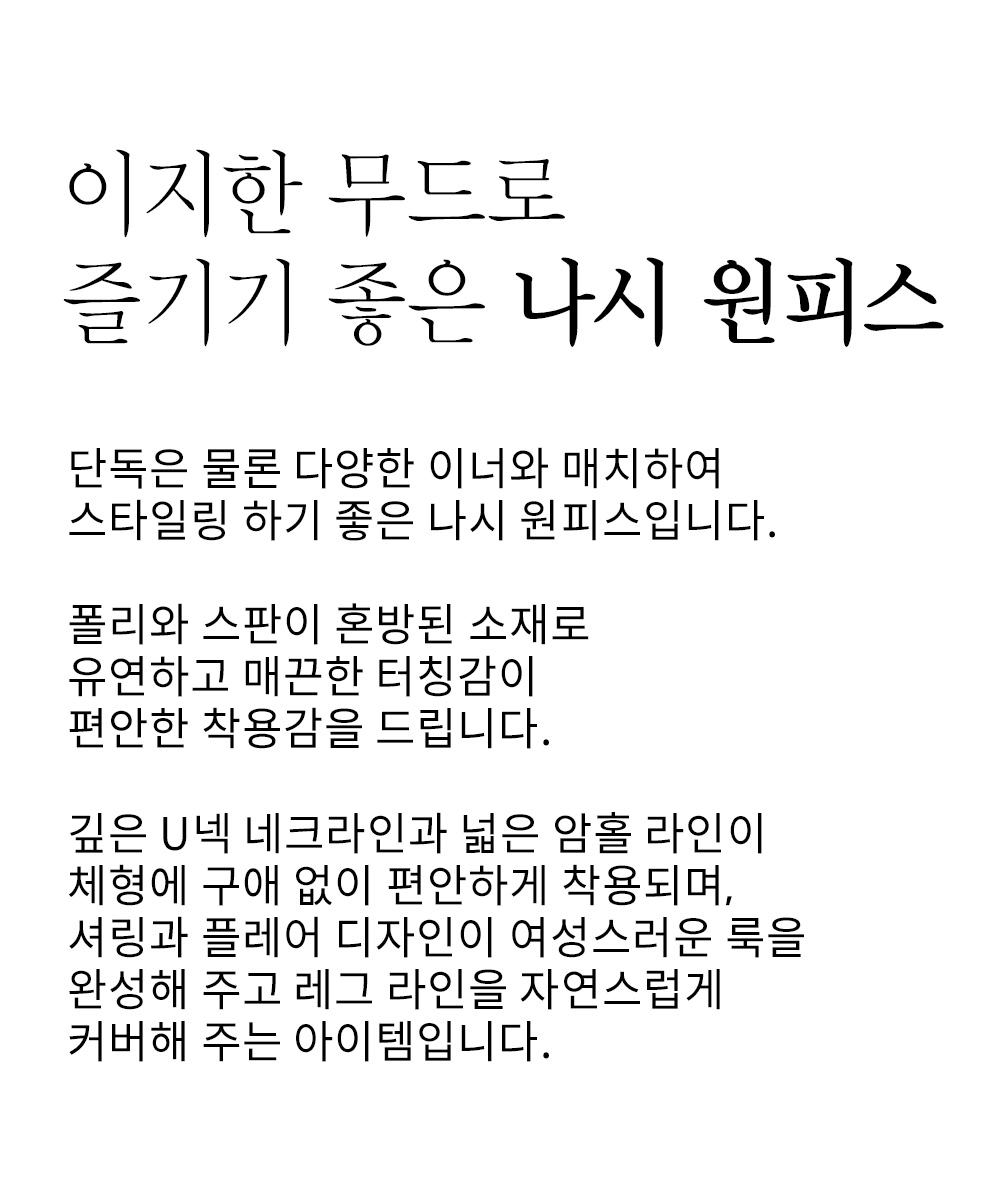 이지한 무드로
즐기기 좋은 나시 원피스

단독은 물론 다양한 이너와 매치하여
스타일링 하기 좋은 나시 원피스입니다.

폴리와 스판이 혼방된 소재로
유연하고 매끈한 터칭감이
편안한 착용감을 드립니다.

깊은 U넥 네크라인과 넓은 암홀 라인이
체형에 구애 없이 편안하게 착용되며,
셔링과 플레어 디자인이 여성스러운 룩을
완성해 주고 레그 라인을 자연스럽게
커버해 주는 아이템입니다.